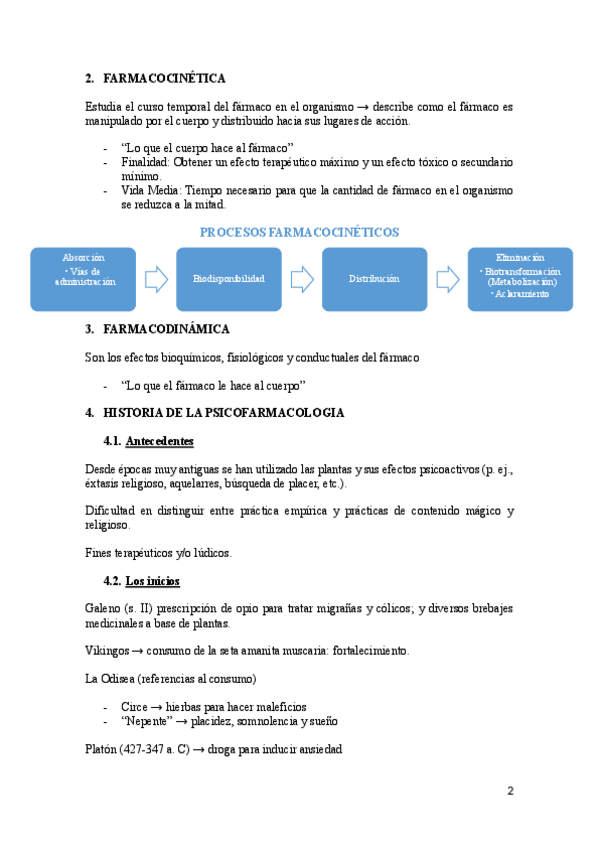 2. FARMACOCINÉTICA

Estudia el curso temporal del fármaco en el organismo → describe como el fármaco es manipulado por el cuerpo y distribuido hacia sus lugares de acción.

- "Lo que el cuerpo hace al fármaco"
- Finalidad: Obtener un efecto terapéutico máximo y un efecto tóxico o secundario mínimo.
- Vida Media: Tiempo necesario para que la cantidad de fármaco en el organismo se reduzca a la mitad.

PROCESOS FARMACOCINÉTICOS

Absorción
• Vías de administración

Biodisponibilidad

Distribución

Eliminación
• Biotransformación (Metabolización)
• Aclaramiento

3. FARMACODINÁMICA

Son los efectos bioquímicos, fisiológicos y conductuales del fármaco

- "Lo que el fármaco le hace al cuerpo"

4. HISTORIA DE LA PSICOFARMACOLOGIA

4.1. Antecedentes

Desde épocas muy antiguas se han utilizado las plantas y sus efectos psicoactivos (p. ej., éxtasis religioso, aquelarres, búsqueda de placer, etc.).

Dificultad en distinguir entre práctica empírica y prácticas de contenido mágico y religioso.

Fines terapéuticos y/o lúdicos.

4.2. Los inicios

Galeno (s. II) prescripción de opio para tratar migrañas y cólicos; y diversos brebajes medicinales a base de plantas.

Vikingos → consumo de la seta amanita muscaria: fortalecimiento.

La Odisea (referencias al consumo)

- Circe → hierbas para hacer maleficios
- "Nepente" → placidez, somnolencia y sueño

Platón (427-347 a. C) → droga para inducir ansiedad

2